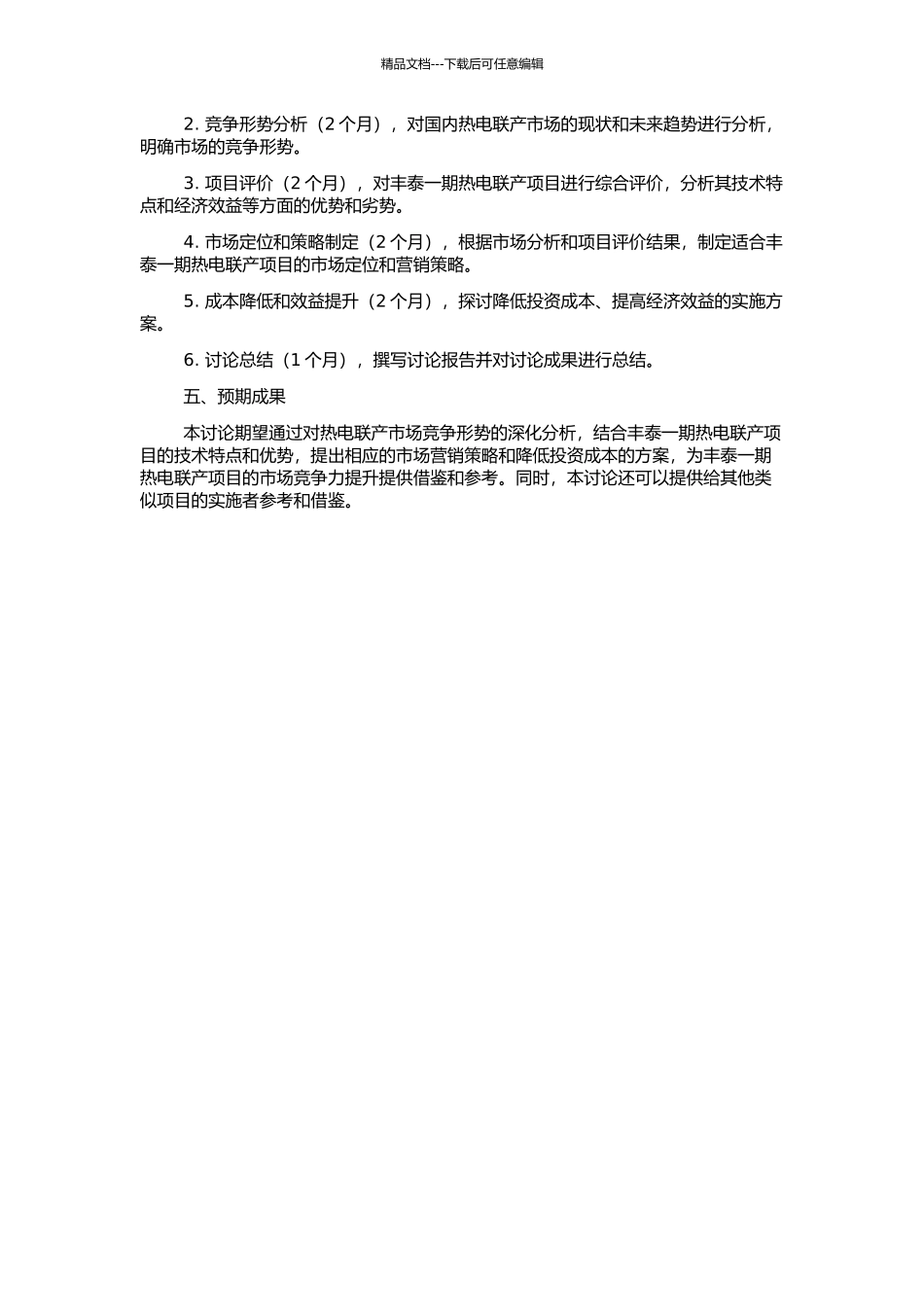 精品文档---下载后可任意编辑

2. 竞争形势分析（2 个月），对国内热电联产市场的现状和未来趋势进行分析，明确市场的竞争形势。

3. 项目评价（2 个月），对丰泰一期热电联产项目进行综合评价，分析其技术特点和经济效益等方面的优势和劣势。

4. 市场定位和策略制定（2 个月），根据市场分析和项目评价结果，制定适合丰泰一期热电联产项目的市场定位和营销策略。

5. 成本降低和效益提升（2 个月），探讨降低投资成本、提高经济效益的实施方案。

6. 讨论总结（1 个月），撰写讨论报告并对讨论成果进行总结。

五、预期成果

本讨论期望通过对热电联产市场竞争形势的深化分析，结合丰泰一期热电联产项目的技术特点和优势，提出相应的市场营销策略和降低投资成本的方案，为丰泰一期热电联产项目的市场竞争力提升提供借鉴和参考。同时，本讨论还可以提供给其他类似项目的实施者参考和借鉴。